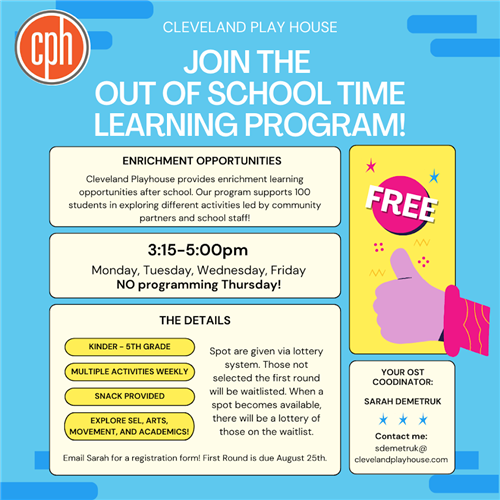 cph

CLEVELAND PLAY HOUSE

JOIN THE OUT OF SCHOOL TIME LEARNING PROGRAM!

ENRICHMENT OPPORTUNITIES

Cleveland Playhouse provides enrichment learning opportunities after school. Our program supports 100 students in exploring different activities led by community partners and school staff!

3:15-5:00pm

Monday, Tuesday, Wednesday, Friday
NO programming Thursday!

THE DETAILS

KINDER - 5TH GRADE

MULTIPLE ACTIVITIES WEEKLY

SNACK PROVIDED

EXPLORE SEL, ARTS, MOVEMENT, AND ACADEMICS!

Spot are given via lottery system. Those not selected the first round will be waitlisted. When a spot becomes available, there will be a lottery of those on the waitlist.

Email Sarah for a registration form! First Round is due August 25th.

FREE

YOUR OST COODINATOR:

SARAH DEMETRUK

Contact me:
sdemetruk@
clevelandplayhouse.com